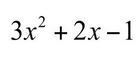 $3x^2 + 2x - 1$